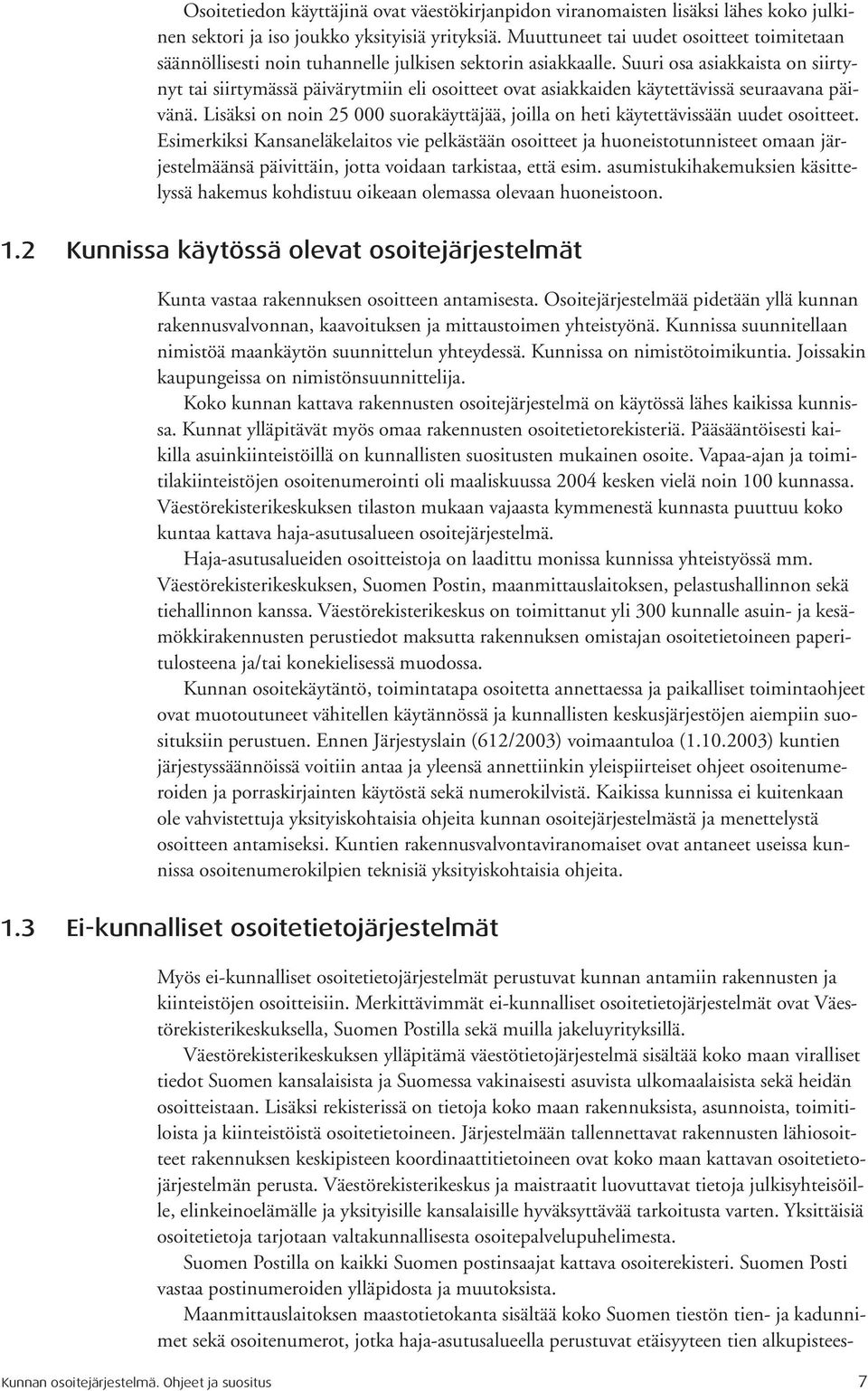 Osoitetiedon käyttäjinä ovat väestökirjanpidon viranomaisten lisäksi lähes koko julkinen sektori ja iso joukko yksityisiä yrityksiä. Muuttuneet tai uudet osoitteet toimitetaan säännöllisesti noin tuhannelle julkisen sektorin asiakkaalle. Suuri osa asiakkaista on siirtynyt tai siirtymässä päivärytmiin eli osoitteet ovat asiakkaiden käytettävissä seuraavana päivänä. Lisäksi on noin 25 000 suorakäyttäjää, joilla on heti käytettävissään uudet osoitteet. Esimerkiksi Kansaneläkelaitos vie pelkästään osoitteet ja huoneistotunnisteet omaan järjestelmäänsä päivittäin, jotta voidaan tarkistaa, että esim. asumistukihakemuksien käsittelyssä hakemus kohdistuu oikeaan olemassa olevaan huoneistoon.

1.2 Kunnissa käytössä olevat osoitejärjestelmät

Kunta vastaa rakennuksen osoitteen antamisesta. Osoitejärjestelmää pidetään yllä kunnan rakennusvalvonnan, kaavoituksen ja mittaustoimen yhteistyönä. Kunnissa suunnitellaan nimistöä maankäytön suunnittelun yhteydessä. Kunnissa on nimistötoimikuntia. Joissakin kaupungeissa on nimistönsuunnittelija.

Koko kunnan kattava rakennusten osoitejärjestelmä on käytössä lähes kaikissa kunnissa. Kunnat ylläpitävät myös omaa rakennusten osoitetietorekisteriä. Pääsääntöisesti kaikilla asuinkiinteistöillä on kunnallisten suositusten mukainen osoite. Vapaa-ajan ja toimitilakiinteistöjen osoitenumerointi oli maaliskuussa 2004 kesken vielä noin 100 kunnassa. Väestörekisterikeskuksen tilaston mukaan vajaasta kymmenestä kunnasta puuttuu koko kuntaa kattava haja-asutusalueen osoitejärjestelmä.

Haja-asutusalueiden osoitteistoja on laadittu monissa kunnissa yhteistyössä mm. Väestörekisterikeskuksen, Suomen Postin, maanmittauslaitoksen, pelastushallinnon sekä tiehallinnon kanssa. Väestörekisterikeskus on toimittanut yli 300 kunnalle asuin- ja kesämökkirakennusten perustiedot maksutta rakennuksen omistajan osoitetietoineen paperitulosteena ja/tai konekielisessä muodossa.

Kunnan osoitekäytäntö, toimintatapa osoitetta annettaessa ja paikalliset toimintaohjeet ovat muotoutuneet vähitellen käytännössä ja kunnallisten keskusjärjestöjen aiempiin suosituksiin perustuen. Ennen Järjestyslain (612/2003) voimaantuloa (1.10.2003) kuntien järjestyssäännöissä voitiin antaa ja yleensä annettiinkin yleispiirteiset ohjeet osoitenumeroiden ja porraskirjainten käytöstä sekä numerokilvistä. Kaikissa kunnissa ei kuitenkaan ole vahvistettuja yksityiskohtaisia ohjeita kunnan osoitejärjestelmästä ja menettelystä osoitteen antamiseksi. Kuntien rakennusvalvontaviranomaiset ovat antaneet useissa kunnissa osoitenumerokilpien teknisiä yksityiskohtaisia ohjeita.

1.3 Ei-kunnalliset osoitetietojärjestelmät

Myös ei-kunnalliset osoitetietojärjestelmät perustuvat kunnan antamiin rakennusten ja kiinteistöjen osoitteisiin. Merkittävimmät ei-kunnalliset osoitetietojärjestelmät ovat Väestörekisterikeskuksella, Suomen Postilla sekä muilla jakeluyrityksillä.

Väestörekisterikeskuksen ylläpitämä väestötietojärjestelmä sisältää koko maan viralliset tiedot Suomen kansalaisista ja Suomessa vakinaisesti asuvista ulkomaalaisista sekä heidän osoitteistaan. Lisäksi rekisterissä on tietoja koko maan rakennuksista, asunnoista, toimitiloista ja kiinteistöistä osoitetietoineen. Järjestelmään tallennettavat rakennusten lähiosoitteet rakennuksen keskipisteen koordinaattitietoineen ovat koko maan kattavan osoitetietojärjestelmän perusta. Väestörekisterikeskus ja maistraatit luovuttavat tietoja julkisyhteisöille, elinkeinoelämälle ja yksityisille kansalaisille hyväksyttävää tarkoitusta varten. Yksittäisiä osoitetietoja tarjotaan valtakunnallisesta osoitepalvelupuhelimesta.

Suomen Postilla on kaikki Suomen postinsaajat kattava osoiterekisteri. Suomen Posti vastaa postinumeroiden ylläpidosta ja muutoksista.

Maanmittauslaitoksen maastotietokanta sisältää koko Suomen tiestön tien- ja kadunnimet sekä osoitenumerot, jotka haja-asutusalueella perustuvat etäisyyteen tien alkupistees-

Kunnan osoitejärjestelmä. Ohjeet ja suositus 7